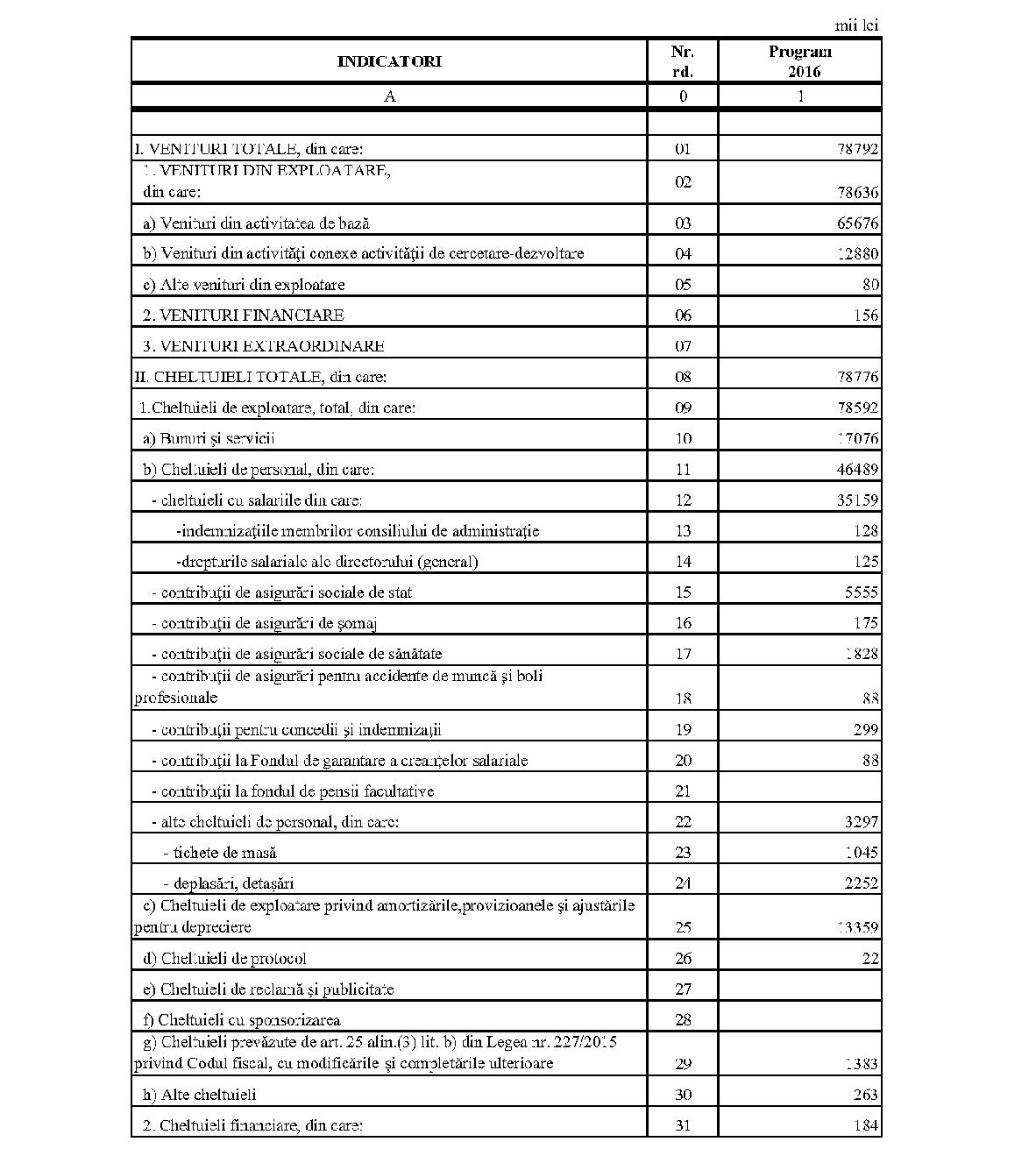 mii lei

| INDICATORI | Nr. rd. | Program 2016 |
|---|---|---|
| A | 0 | 1 |
| | | |
| I. VENITURI TOTALE, din care: | 01 | 78792 |
| 1. VENITURI DIN EXPLOATARE, din care: | 02 | 78636 |
| a) Venituri din activitatea de bază | 03 | 65676 |
| b) Venituri din activităţi conexe activităţii de cercetare-dezvoltare | 04 | 12880 |
| c) Alte venituri din exploatare | 05 | 80 |
| 2. VENITURI FINANCIARE | 06 | 156 |
| 3. VENITURI EXTRAORDINARE | 07 | |
| II. CHELTUIELI TOTALE, din care: | 08 | 78776 |
| 1.Cheltuieli de exploatare, total, din care: | 09 | 78592 |
| a) Bunuri şi servicii | 10 | 17076 |
| b) Cheltuieli de personal, din care: | 11 | 46489 |
| - cheltuieli cu salariile din care: | 12 | 35159 |
| -indemnizaţiile membrilor consiliului de administraţie | 13 | 128 |
| -drepturile salariale ale directorului (general) | 14 | 125 |
| - contribuţii de asigurări sociale de stat | 15 | 5555 |
| - contribuţii de asigurări de şomaj | 16 | 175 |
| - contribuţii de asigurări sociale de sănătate | 17 | 1828 |
| - contribuţii de asigurări pentru accidente de muncă şi boli profesionale | 18 | 88 |
| - contribuţii pentru concedii şi indemnizaţii | 19 | 299 |
| - contribuţii la Fondul de garantare a creanţelor salariale | 20 | 88 |
| - contribuţii la fondul de pensii facultative | 21 | |
| - alte cheltuieli de personal, din care: | 22 | 3297 |
| - tichete de masă | 23 | 1045 |
| - deplasări, detaşări | 24 | 2252 |
| c) Cheltuieli de exploatare privind amortizările,provizioanele şi ajustările pentru depreciere | 25 | 13359 |
| d) Cheltuieli de protocol | 26 | 22 |
| e) Cheltuieli de reclamă şi publicitate | 27 | |
| f) Cheltuieli cu sponsorizarea | 28 | |
| g) Cheltuieli prevăzute de art. 25 alin.(3) lit. b) din Legea nr. 227/2015 privind Codul fiscal, cu modificările şi completările ulterioare | 29 | 1383 |
| h) Alte cheltuieli | 30 | 263 |
| 2. Cheltuieli financiare, din care: | 31 | 184 |